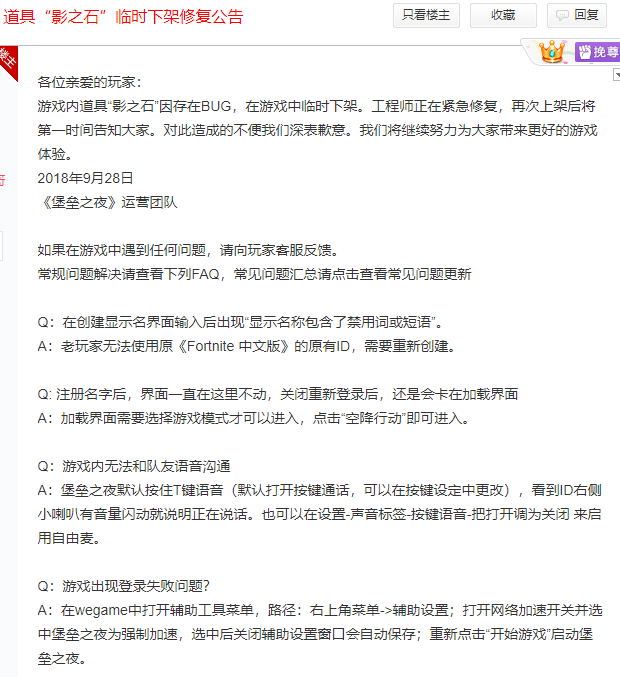 道具“影之石”临时下架修复公告

只看楼主

收藏

回复

楼主

挽尊

各位亲爱的玩家：
游戏内道具“影之石”因存在BUG，在游戏中临时下架。工程师正在紧急修复，再次上架后将第一时间告知大家。对此造成的不便我们深表歉意。我们将继续努力为大家带来更好的游戏体验。
2018年9月28日
《堡垒之夜》运营团队

如果在游戏中遇到任何问题，请向玩家客服反馈。
常规问题解决请查看下列FAQ，常见问题汇总请点击查看常见问题更新

Q：在创建显示名界面输入后出现“显示名称包含了禁用词或短语”。
A：老玩家无法使用原《Fortnite 中文版》的原有ID，需要重新创建。

Q: 注册名字后，界面一直在这里不动，关闭重新登录后，还是会卡在加载界面
A：加载界面需要选择游戏模式才可以进入，点击“空降行动”即可进入。

Q：游戏内无法和队友语音沟通
A：堡垒之夜默认按住T键语音（默认打开按键通话，可以在按键设定中更改），看到ID右侧小喇叭有音量闪动就说明正在说话。也可以在设置-声音标签-按键语音-把打开调为关闭 来启用自由麦。

Q：游戏出现登录失败问题?
A：在wegame中打开辅助工具菜单，路径：右上角菜单->辅助设置；打开网络加速开关并选中堡垒之夜为强制加速，选中后关闭辅助设置窗口会自动保存；重新点击“开始游戏”启动堡垒之夜。